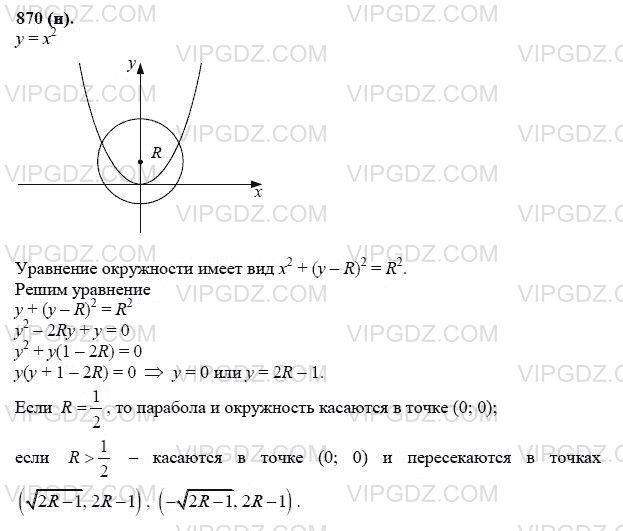 870 (н).
$y = x^2$

y
R
x

Уравнение окружности имеет вид $x^2 + (y - R)^2 = R^2$.
Решим уравнение
$y + (y - R)^2 = R^2$
$y^2 - 2Ry + y = 0$
$y^2 + y(1 - 2R) = 0$
$y(y + 1 - 2R) = 0 \Rightarrow y = 0$ или $y = 2R - 1$.

Если $R = \frac{1}{2}$, то парабола и окружность касаются в точке (0; 0);

если $R > \frac{1}{2}$ – касаются в точке (0; 0) и пересекаются в точках $\left(\sqrt{2R-1}, 2R-1\right)$, $\left(-\sqrt{2R-1}, 2R-1\right)$.

VIPGDZ.COM